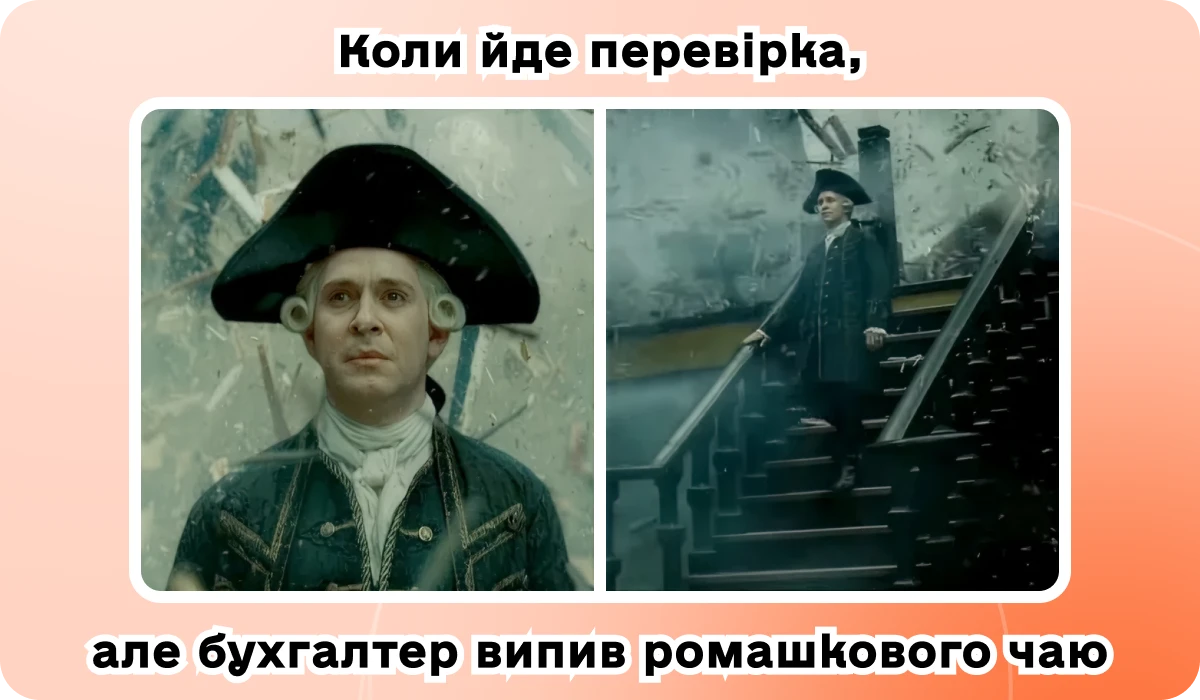 Коли йде перевірка,

але бухгалтер випив ромашкового чаю